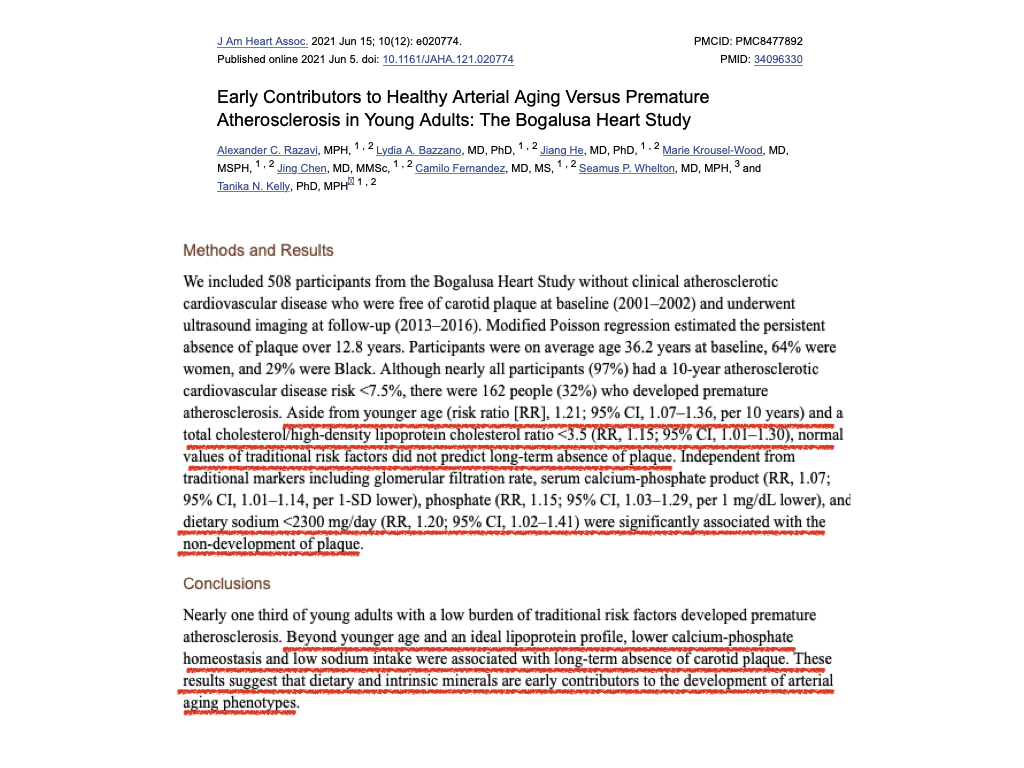 J Am Heart Assoc. 2021 Jun 15; 10(12): e020774.
Published online 2021 Jun 5. doi: 10.1161/JAHA.121.020774

PMCID: PMC8477892
PMID: 34096330

Early Contributors to Healthy Arterial Aging Versus Premature Atherosclerosis in Young Adults: The Bogalusa Heart Study

Alexander C. Razavi, MPH, $^{1,2}$ Lydia A. Bazzano, MD, PhD, $^{1,2}$ Jiang He, MD, PhD, $^{1,2}$ Marie Krousel-Wood, MD, MSPH, $^{1,2}$ Jing Chen, MD, MMSc, $^{1,2}$ Camilo Fernandez, MD, MS, $^{1,2}$ Seamus P. Whelton, MD, MPH, $^{3}$ and Tanika N. Kelly, PhD, MPH $^{1,2}$

Methods and Results

We included 508 participants from the Bogalusa Heart Study without clinical atherosclerotic cardiovascular disease who were free of carotid plaque at baseline (2001–2002) and underwent ultrasound imaging at follow-up (2013–2016). Modified Poisson regression estimated the persistent absence of plaque over 12.8 years. Participants were on average age 36.2 years at baseline, 64% were women, and 29% were Black. Although nearly all participants (97%) had a 10-year atherosclerotic cardiovascular disease risk <7.5%, there were 162 people (32%) who developed premature atherosclerosis. Aside from younger age (risk ratio [RR], 1.21; 95% CI, 1.07–1.36, per 10 years) and a total cholesterol/high-density lipoprotein cholesterol ratio <3.5 (RR, 1.15; 95% CI, 1.01–1.30), normal values of traditional risk factors did not predict long-term absence of plaque. Independent from traditional markers including glomerular filtration rate, serum calcium-phosphate product (RR, 1.07; 95% CI, 1.01–1.14, per 1-SD lower), phosphate (RR, 1.15; 95% CI, 1.03–1.29, per 1 mg/dL lower), and dietary sodium <2300 mg/day (RR, 1.20; 95% CI, 1.02–1.41) were significantly associated with the non-development of plaque.

Conclusions

Nearly one third of young adults with a low burden of traditional risk factors developed premature atherosclerosis. Beyond younger age and an ideal lipoprotein profile, lower calcium-phosphate homeostasis and low sodium intake were associated with long-term absence of carotid plaque. These results suggest that dietary and intrinsic minerals are early contributors to the development of arterial aging phenotypes.